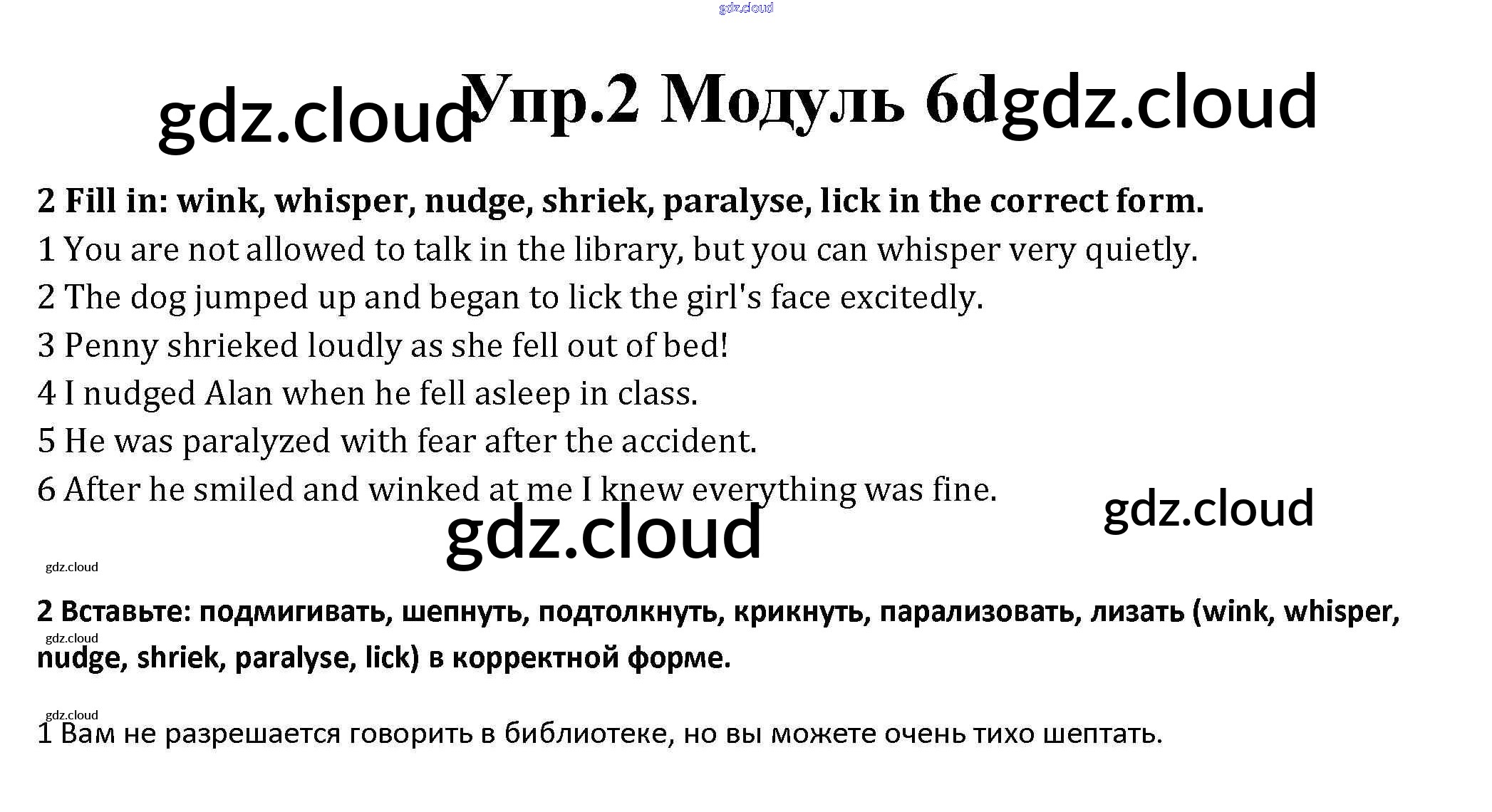 Упр.2 Модуль 6d

2 Fill in: wink, whisper, nudge, shriek, paralyse, lick in the correct form.

1 You are not allowed to talk in the library, but you can whisper very quietly.

2 The dog jumped up and began to lick the girl's face excitedly.

3 Penny shrieked loudly as she fell out of bed!

4 I nudged Alan when he fell asleep in class.

5 He was paralyzed with fear after the accident.

6 After he smiled and winked at me I knew everything was fine.

2 Вставьте: подмигивать, шепнуть, подтолкнуть, крикнуть, парализовать, лизать (wink, whisper, nudge, shriek, paralyse, lick) в корректной форме.

1 Вам не разрешается говорить в библиотеке, но вы можете очень тихо шептать.

gdz.cloud